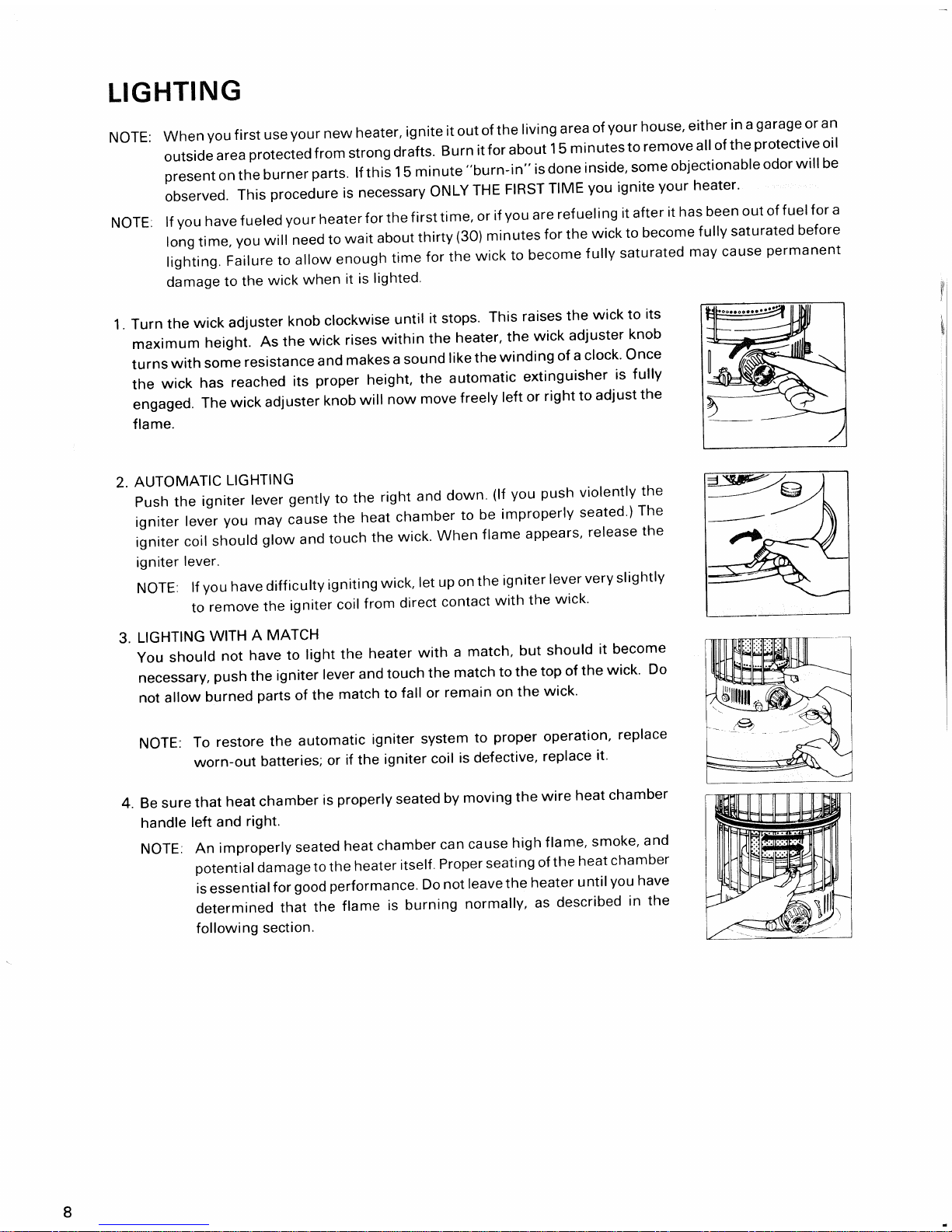 LIGHTING

NOTE: When you first use your new heater, ignite it out of the living area of your house, either in a garage or an outside area protected from strong drafts. Burn it for about 15 minutes to remove all of the protective oil present on the burner parts. If this 15 minute "burn-in" is done inside, some objectionable odor will be observed. This procedure is necessary ONLY THE FIRST TIME you ignite your heater.

NOTE: If you have fueled your heater for the first time, or if you are refueling it after it has been out of fuel for a long time, you will need to wait about thirty (30) minutes for the wick to become fully saturated before lighting. Failure to allow enough time for the wick to become fully saturated may cause permanent damage to the wick when it is lighted.

1. Turn the wick adjuster knob clockwise until it stops. This raises the wick to its maximum height. As the wick rises within the heater, the wick adjuster knob turns with some resistance and makes a sound like the winding of a clock. Once the wick has reached its proper height, the automatic extinguisher is fully engaged. The wick adjuster knob will now move freely left or right to adjust the flame.

2. AUTOMATIC LIGHTING
Push the igniter lever gently to the right and down. (If you push violently the igniter lever you may cause the heat chamber to be improperly seated.) The igniter coil should glow and touch the wick. When flame appears, release the igniter lever.

NOTE: If you have difficulty igniting wick, let up on the igniter lever very slightly to remove the igniter coil from direct contact with the wick.

3. LIGHTING WITH A MATCH
You should not have to light the heater with a match, but should it become necessary, push the igniter lever and touch the match to the top of the wick. Do not allow burned parts of the match to fall or remain on the wick.

NOTE: To restore the automatic igniter system to proper operation, replace worn-out batteries; or if the igniter coil is defective, replace it.

4. Be sure that heat chamber is properly seated by moving the wire heat chamber handle left and right.

NOTE: An improperly seated heat chamber can cause high flame, smoke, and potential damage to the heater itself. Proper seating of the heat chamber is essential for good performance. Do not leave the heater until you have determined that the flame is burning normally, as described in the following section.

8